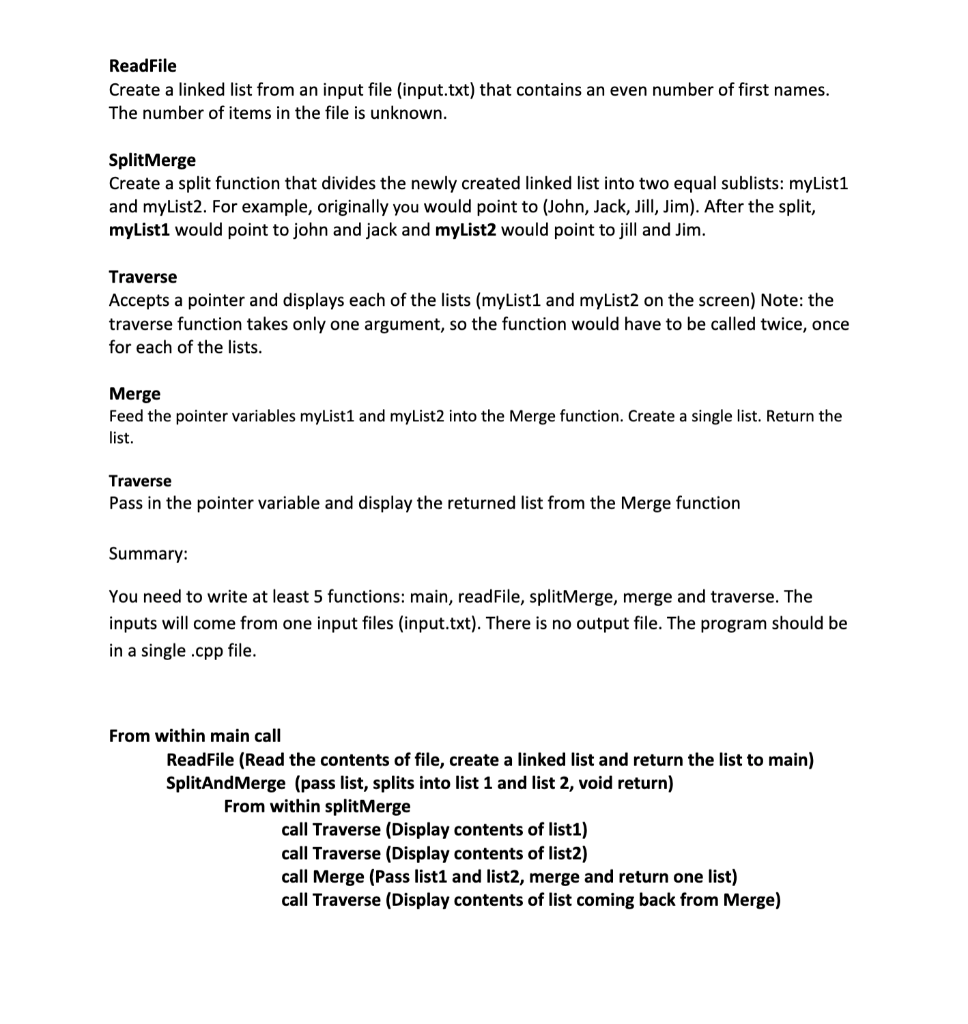 ReadFile
Create a linked list from an input file (input.txt) that contains an even number of first names. The number of items in the file is unknown.

SplitMerge
Create a split function that divides the newly created linked list into two equal sublists: myList1 and myList2. For example, originally you would point to (John, Jack, Jill, Jim). After the split, myList1 would point to john and jack and myList2 would point to jill and Jim.

Traverse
Accepts a pointer and displays each of the lists (myList1 and myList2 on the screen) Note: the traverse function takes only one argument, so the function would have to be called twice, once for each of the lists.

Merge
Feed the pointer variables myList1 and myList2 into the Merge function. Create a single list. Return the list.

Traverse
Pass in the pointer variable and display the returned list from the Merge function

Summary:

You need to write at least 5 functions: main, readFile, splitMerge, merge and traverse. The inputs will come from one input files (input.txt). There is no output file. The program should be in a single .cpp file.

From within main call
ReadFile (Read the contents of file, create a linked list and return the list to main)
SplitAndMerge (pass list, splits into list 1 and list 2, void return)
From within splitMerge
call Traverse (Display contents of list1)
call Traverse (Display contents of list2)
call Merge (Pass list1 and list2, merge and return one list)
call Traverse (Display contents of list coming back from Merge)